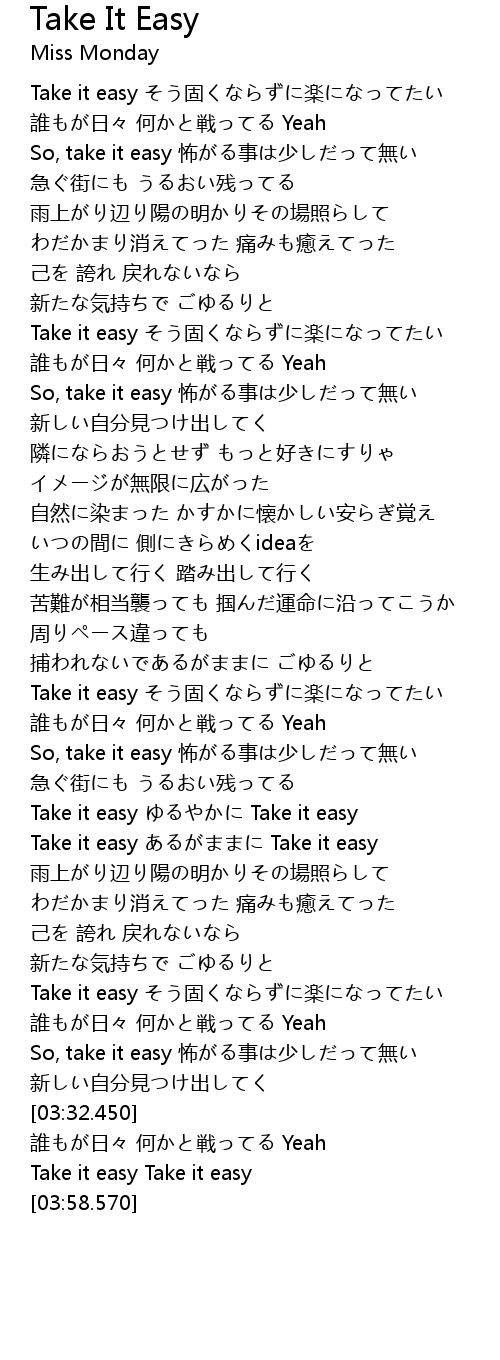 Take It Easy
Miss Monday

Take it easy そう固くならずに楽になってたい
誰もが日々 何かと戦ってる Yeah
So, take it easy 怖がる事は少しだって無い
急ぐ街にも うるおい残ってる
雨上がり辺り陽の明かりその場照らして
わだかまり消えてった 痛みも癒えてった
己を 誇れ 戻れないなら
新たな気持ちで ごゆるりと
Take it easy そう固くならずに楽になってたい
誰もが日々 何かと戦ってる Yeah
So, take it easy 怖がる事は少しだって無い
新しい自分見つけ出してく
隣にならおうとせず もっと好きにすりゃ
イメージが無限に広がった
自然に染まった かすかに懐かしい安らぎ覚え
いつの間に 側にきらめくideaを
生み出して行く 踏み出して行く
苦難が相当襲っても 掴んだ運命に沿ってこうか
周りペース違っても
捕われないであるがままに ごゆるりと
Take it easy そう固くならずに楽になってたい
誰もが日々 何かと戦ってる Yeah
So, take it easy 怖がる事は少しだって無い
急ぐ街にも うるおい残ってる
Take it easy ゆるやかに Take it easy
Take it easy あるがままに Take it easy
雨上がり辺り陽の明かりその場照らして
わだかまり消えてった 痛みも癒えてった
己を 誇れ 戻れないなら
新たな気持ちで ごゆるりと
Take it easy そう固くならずに楽になってたい
誰もが日々 何かと戦ってる Yeah
So, take it easy 怖がる事は少しだって無い
新しい自分見つけ出してく
[03:32.450]
誰もが日々 何かと戦ってる Yeah
Take it easy Take it easy
[03:58.570]